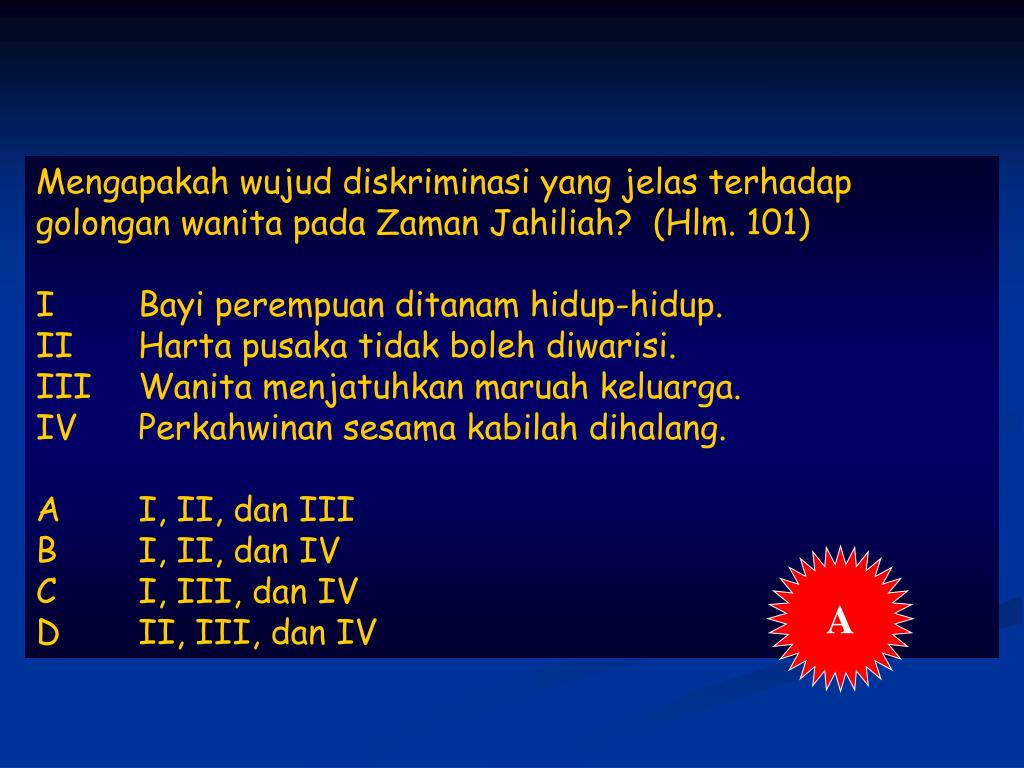 Mengapakah wujud diskriminasi yang jelas terhadap golongan wanita pada Zaman Jahiliah? (Hlm. 101)

I Bayi perempuan ditanam hidup-hidup.
II Harta pusaka tidak boleh diwarisi.
III Wanita menjatuhkan maruah keluarga.
IV Perkahwinan sesama kabilah dihalang.

A I, II, dan III
B I, II, dan IV
C I, III, dan IV
D II, III, dan IV

A